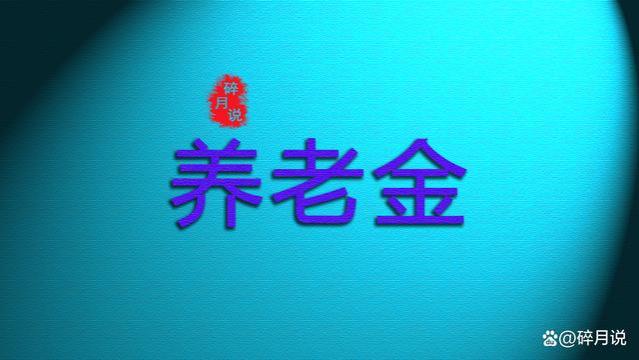 碎月说

养老金

@碎月说